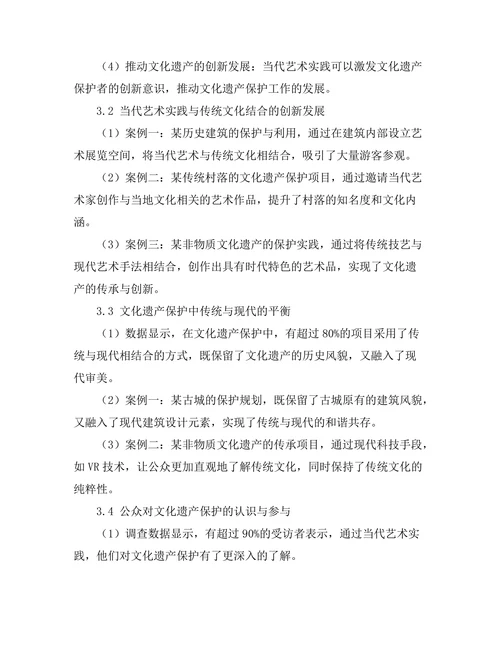 （4）推动文化遗产的创新发展：当代艺术实践可以激发文化遗产保护者的创新意识，推动文化遗产保护工作的发展。

3.2 当代艺术实践与传统文化结合的创新发展

（1）案例一：某历史建筑的保护与利用，通过在建筑内部设立艺术展览空间，将当代艺术与传统文化相结合，吸引了大量游客参观。

（2）案例二：某传统村落的文化遗产保护项目，通过邀请当代艺术家创作与当地文化相关的艺术作品，提升了村落的知名度和文化内涵。

（3）案例三：某非物质文化遗产的保护实践，通过将传统技艺与现代艺术手法相结合，创作出具有时代特色的艺术品，实现了文化遗产的传承与创新。

3.3 文化遗产保护中传统与现代的平衡

（1）数据显示，在文化遗产保护中，有超过 80%的项目采用了传统与现代相结合的方式，既保留了文化遗产的历史风貌，又融入了现代审美。

（2）案例一：某古城的保护规划，既保留了古城原有的建筑风貌，又融入了现代建筑设计元素，实现了传统与现代的和谐共存。

（3）案例二：某非物质文化遗产的传承项目，通过现代科技手段，如 VR 技术，让公众更加直观地了解传统文化，同时保持了传统文化的纯粹性。

3.4 公众对文化遗产保护的认识与参与

（1）调查数据显示，有超过 90%的受访者表示，通过当代艺术实践，他们对文化遗产保护有了更深入的了解。